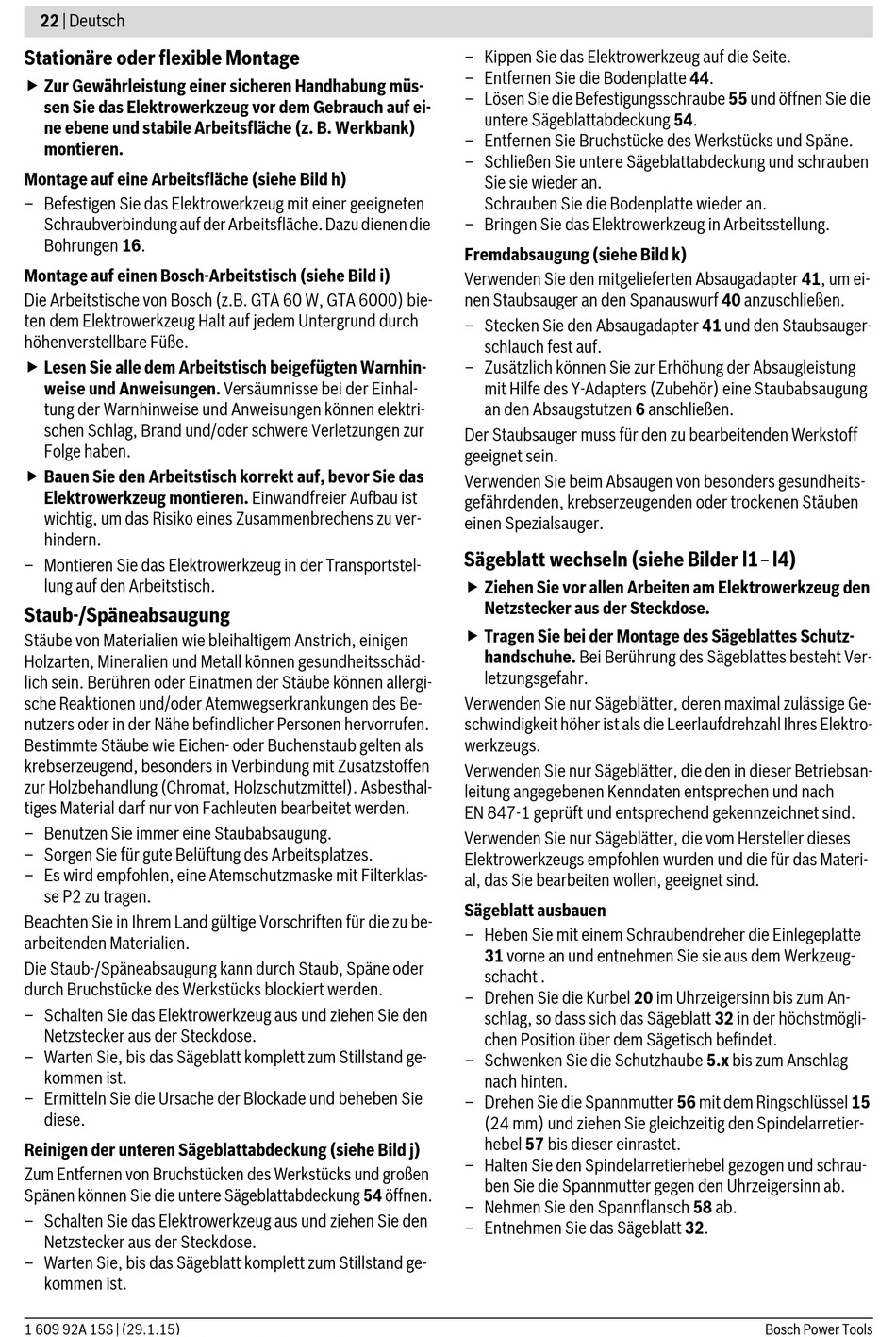 22 | Deutsch

Stationäre oder flexible Montage

▶ Zur Gewährleistung einer sicheren Handhabung müssen Sie das Elektrowerkzeug vor dem Gebrauch auf eine ebene und stabile Arbeitsfläche (z. B. Werkbank) montieren.

Montage auf eine Arbeitsfläche (siehe Bild h)

– Befestigen Sie das Elektrowerkzeug mit einer geeigneten Schraubverbindung auf der Arbeitsfläche. Dazu dienen die Bohrungen 16.

Montage auf einen Bosch-Arbeitstisch (siehe Bild i)

Die Arbeitstische von Bosch (z.B. GTA 60 W, GTA 6000) bieten dem Elektrowerkzeug Halt auf jedem Untergrund durch höhenverstellbare Füße.

▶ Lesen Sie alle dem Arbeitstisch beigefügten Warnhinweise und Anweisungen. Versäumnisse bei der Einhaltung der Warnhinweise und Anweisungen können elektrischen Schlag, Brand und/oder schwere Verletzungen zur Folge haben.

▶ Bauen Sie den Arbeitstisch korrekt auf, bevor Sie das Elektrowerkzeug montieren. Einwandfreier Aufbau ist wichtig, um das Risiko eines Zusammenbrechens zu verhindern.

– Montieren Sie das Elektrowerkzeug in der Transportstellung auf den Arbeitstisch.

Staub-/Späneabsaugung

Stäube von Materialien wie bleihaltigem Anstrich, einigen Holzarten, Mineralien und Metall können gesundheitsschädlich sein. Berühren oder Einatmen der Stäube können allergische Reaktionen und/oder Atemwegserkrankungen des Benutzers oder in der Nähe befindlicher Personen hervorrufen.
Bestimmte Stäube wie Eichen- oder Buchenstaub gelten als krebserzeugend, besonders in Verbindung mit Zusatzstoffen zur Holzbehandlung (Chromat, Holzschutzmittel). Asbesthaltiges Material darf nur von Fachleuten bearbeitet werden.

– Benutzen Sie immer eine Staubabsaugung.
– Sorgen Sie für gute Belüftung des Arbeitsplatzes.
– Es wird empfohlen, eine Atemschutzmaske mit Filterklasse P2 zu tragen.

Beachten Sie in Ihrem Land gültige Vorschriften für die zu bearbeitenden Materialien.

Die Staub-/Späneabsaugung kann durch Staub, Späne oder durch Bruchstücke des Werkstücks blockiert werden.

– Schalten Sie das Elektrowerkzeug aus und ziehen Sie den Netzstecker aus der Steckdose.
– Warten Sie, bis das Sägeblatt komplett zum Stillstand gekommen ist.
– Ermitteln Sie die Ursache der Blockade und beheben Sie diese.

Reinigen der unteren Sägeblattabdeckung (siehe Bild j)

Zum Entfernen von Bruchstücken des Werkstücks und großen Spänen können Sie die untere Sägeblattabdeckung 54 öffnen.

– Schalten Sie das Elektrowerkzeug aus und ziehen Sie den Netzstecker aus der Steckdose.
– Warten Sie, bis das Sägeblatt komplett zum Stillstand gekommen ist.
– Kippen Sie das Elektrowerkzeug auf die Seite.
– Entfernen Sie die Bodenplatte 44.
– Lösen Sie die Befestigungsschraube 55 und öffnen Sie die untere Sägeblattabdeckung 54.
– Entfernen Sie Bruchstücke des Werkstücks und Späne.
– Schließen Sie untere Sägeblattabdeckung und schrauben Sie sie wieder an.
Schrauben Sie die Bodenplatte wieder an.
– Bringen Sie das Elektrowerkzeug in Arbeitsstellung.

Fremdabsaugung (siehe Bild k)

Verwenden Sie den mitgelieferten Absaugadapter 41, um einen Staubsauger an den Spanauswurf 40 anzuschließen.

– Stecken Sie den Absaugadapter 41 und den Staubsaugerschlauch fest auf.
– Zusätzlich können Sie zur Erhöhung der Absaugleistung mit Hilfe des Y-Adapters (Zubehör) eine Staubabsaugung an den Absaugstutzen 6 anschließen.

Der Staubsauger muss für den zu bearbeitenden Werkstoff geeignet sein.

Verwenden Sie beim Absaugen von besonders gesundheitsgefährdenden, krebserzeugenden oder trockenen Stäuben einen Spezialsauger.

Sägeblatt wechseln (siehe Bilder l1 – l4)

▶ Ziehen Sie vor allen Arbeiten am Elektrowerkzeug den Netzstecker aus der Steckdose.

▶ Tragen Sie bei der Montage des Sägeblattes Schutzhandschuhe. Bei Berührung des Sägeblattes besteht Verletzungsgefahr.

Verwenden Sie nur Sägeblätter, deren maximal zulässige Geschwindigkeit höher ist als die Leerlaufdrehzahl Ihres Elektrowerkzeugs.

Verwenden Sie nur Sägeblätter, die den in dieser Betriebsanleitung angegebenen Kenndaten entsprechen und nach EN 847-1 geprüft und entsprechend gekennzeichnet sind.

Verwenden Sie nur Sägeblätter, die vom Hersteller dieses Elektrowerkzeugs empfohlen wurden und die für das Material, das Sie bearbeiten wollen, geeignet sind.

Sägeblatt ausbauen

– Heben Sie mit einem Schraubendreher die Einlegeplatte 31 vorne an und entnehmen Sie sie aus dem Werkzeugschacht .
– Drehen Sie die Kurbel 20 im Uhrzeigersinn bis zum Anschlag, so dass sich das Sägeblatt 32 in der höchstmöglichen Position über dem Sägetisch befindet.
– Schwenken Sie die Schutzhaube 5.x bis zum Anschlag nach hinten.
– Drehen Sie die Spannmutter 56 mit dem Ringschlüssel 15 (24 mm) und ziehen Sie gleichzeitig den Spindelarretierhebel 57 bis dieser einrastet.
– Halten Sie den Spindelarretierhebel gezogen und schrauben Sie die Spannmutter gegen den Uhrzeigersinn ab.
– Nehmen Sie den Spannflansch 58 ab.
– Entnehmen Sie das Sägeblatt 32.

1 609 92A 15S | (29.1.15)     Bosch Power Tools